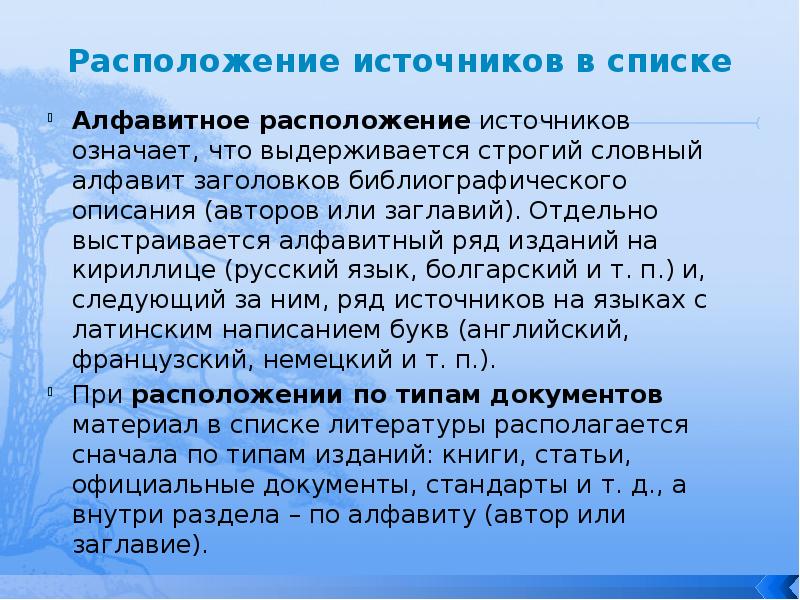 Расположение источников в списке

Алфавитное расположение источников означает, что выдерживается строгий словный алфавит заголовков библиографического описания (авторов или заглавий). Отдельно выстраивается алфавитный ряд изданий на кириллице (русский язык, болгарский и т. п.) и, следующий за ним, ряд источников на языках с латинским написанием букв (английский, французский, немецкий и т. п.).

При расположении по типам документов материал в списке литературы располагается сначала по типам изданий: книги, статьи, официальные документы, стандарты и т. д., а внутри раздела – по алфавиту (автор или заглавие).